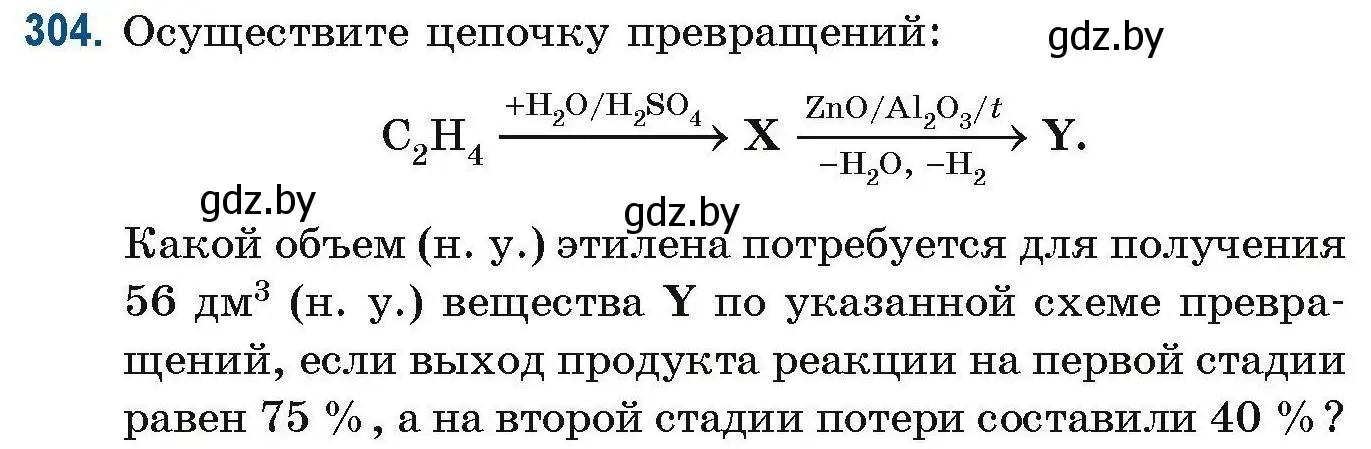 304. Осуществите цепочку превращений:

gdz.by

$C_2H_4 \xrightarrow{+H_2O/H_2SO_4} X \xrightarrow[-H_2O,\ -H_2]{ZnO/Al_2O_3/t} Y.$

gdz.by

gdz.by

Какой объем (н. у.) этилена потребуется для получения 56 дм$^3$ (н. у.) вещества Y по указанной схеме превращений, если выход продукта реакции на первой стадии равен 75 % , а на второй стадии потери составили 40 % ?